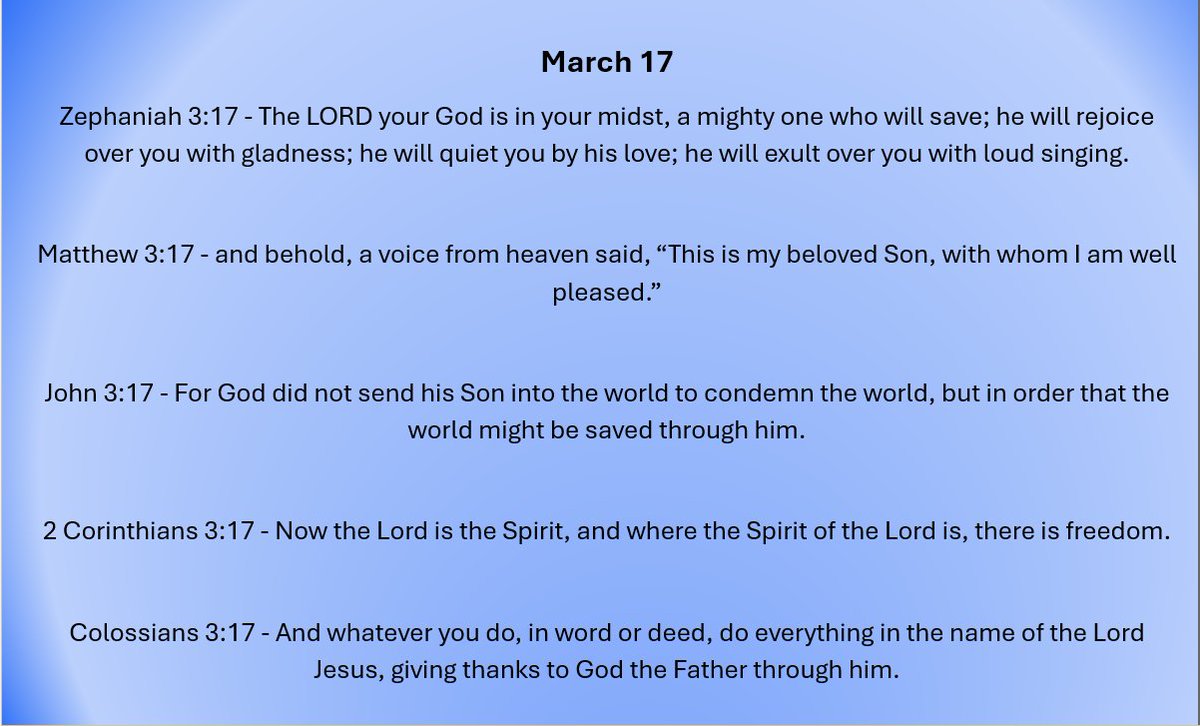 March 17

Zephaniah 3:17 - The LORD your God is in your midst, a mighty one who will save; he will rejoice over you with gladness; he will quiet you by his love; he will exult over you with loud singing.

Matthew 3:17 - and behold, a voice from heaven said, "This is my beloved Son, with whom I am well pleased."

John 3:17 - For God did not send his Son into the world to condemn the world, but in order that the world might be saved through him.

2 Corinthians 3:17 - Now the Lord is the Spirit, and where the Spirit of the Lord is, there is freedom.

Colossians 3:17 - And whatever you do, in word or deed, do everything in the name of the Lord Jesus, giving thanks to God the Father through him.